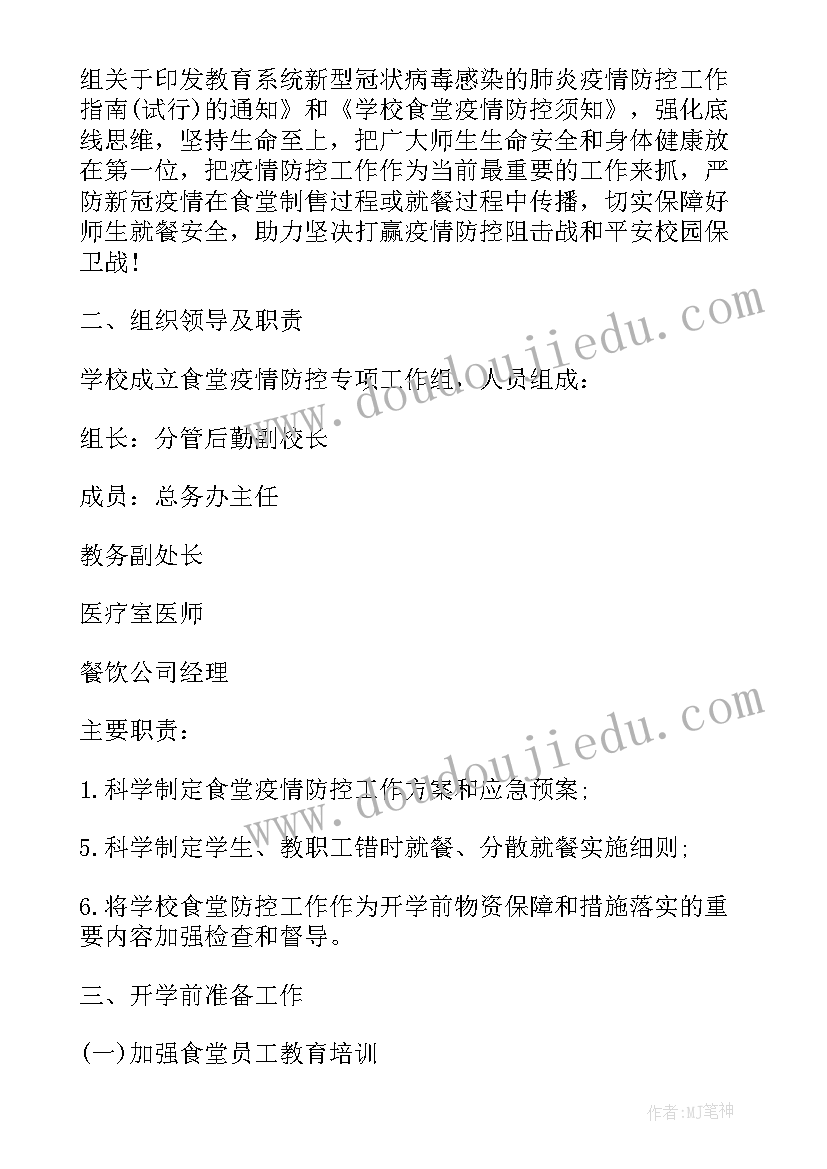 组关于印发教育系统新型冠状病毒感染的肺炎疫情防控工作指南(试行)的通知》和《学校食堂疫情防控须知》，强化底线思维，坚持生命至上，把广大师生生命安全和身体健康放在第一位，把疫情防控工作作为当前最重要的工作来抓，严防新冠疫情在食堂制售过程或就餐过程中传播，切实保障好师生就餐安全，助力坚决打赢疫情防控阻击战和平安校园保卫战！

二、组织领导及职责

学校成立食堂疫情防控专项工作组，人员组成：

组长：分管后勤副校长

成员：总务办主任

教务副处长

医疗室医师

餐饮公司经理

主要职责：

1.科学制定食堂疫情防控工作方案和应急预案;

5.科学制定学生、教职工错时就餐、分散就餐实施细则;

6.将学校食堂防控工作作为开学前物资保障和措施落实的重要内容加强检查和督导。

三、开学前准备工作

(一)加强食堂员工教育培训

www.doudoujiedu.com

www.doudoujiedu.com

作者:MJ笔神